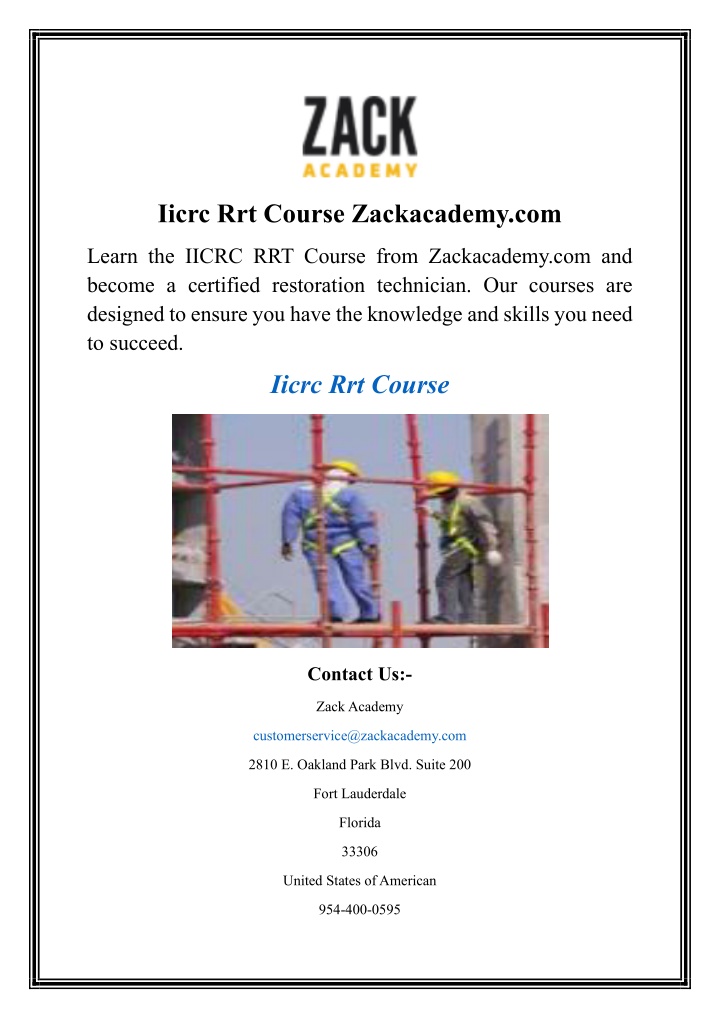 ZACK
ACADEMY

Iicrc Rrt Course Zackacademy.com

Learn the IICRC RRT Course from Zackacademy.com and become a certified restoration technician. Our courses are designed to ensure you have the knowledge and skills you need to succeed.

Iicrc Rrt Course

Contact Us:-

Zack Academy

customerservice@zackacademy.com

2810 E. Oakland Park Blvd. Suite 200

Fort Lauderdale

Florida

33306

United States of American

954-400-0595